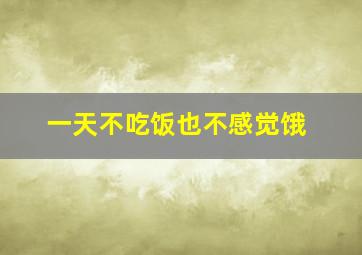 一天不吃饭也不感觉饿